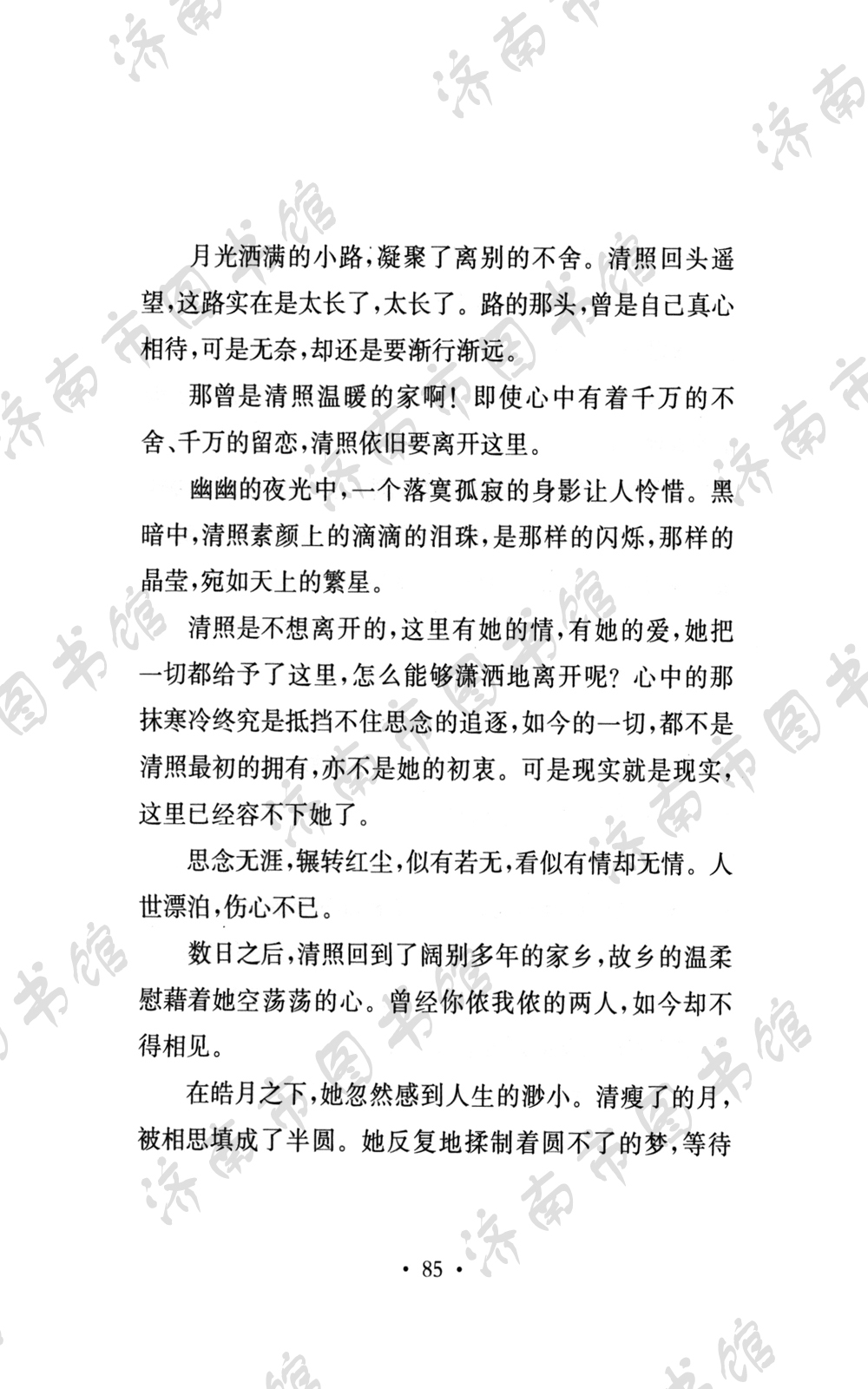 济南市图书馆

月光洒满的小路，凝聚了离别的不舍。清照回头遥望，这路实在是太长了，太长了。路的那头，曾是自己真心相待，可是无奈，却还是要渐行渐远。

那曾是清照温暖的家啊！即使心中有着千万的不舍、千万的留恋，清照依旧要离开这里。

幽幽的夜光中，一个落寞孤寂的身影让人怜惜。黑暗中，清照素颜上的滴滴的泪珠，是那样的闪烁，那样的晶莹，宛如天上的繁星。

清照是不想离开的，这里有她的情，有她的爱，她把一切都给予了这里，怎么能够潇洒地离开呢？心中的那抹寒冷终究是抵挡不住思念的追逐，如今的一切，都不是清照最初的拥有，亦不是她的初衷。可是现实就是现实，这里已经容不下她了。

思念无涯，辗转红尘，似有若无，看似有情却无情。人世漂泊，伤心不已。

数日之后，清照回到了阔别多年的家乡，故乡的温柔慰藉着她空荡荡的心。曾经你侬我侬的两人，如今却不得相见。

在皓月之下，她忽然感到人生的渺小。清瘦了的月，被相思填成了半圆。她反复地揉制着圆不了的梦，等待

· 85 ·